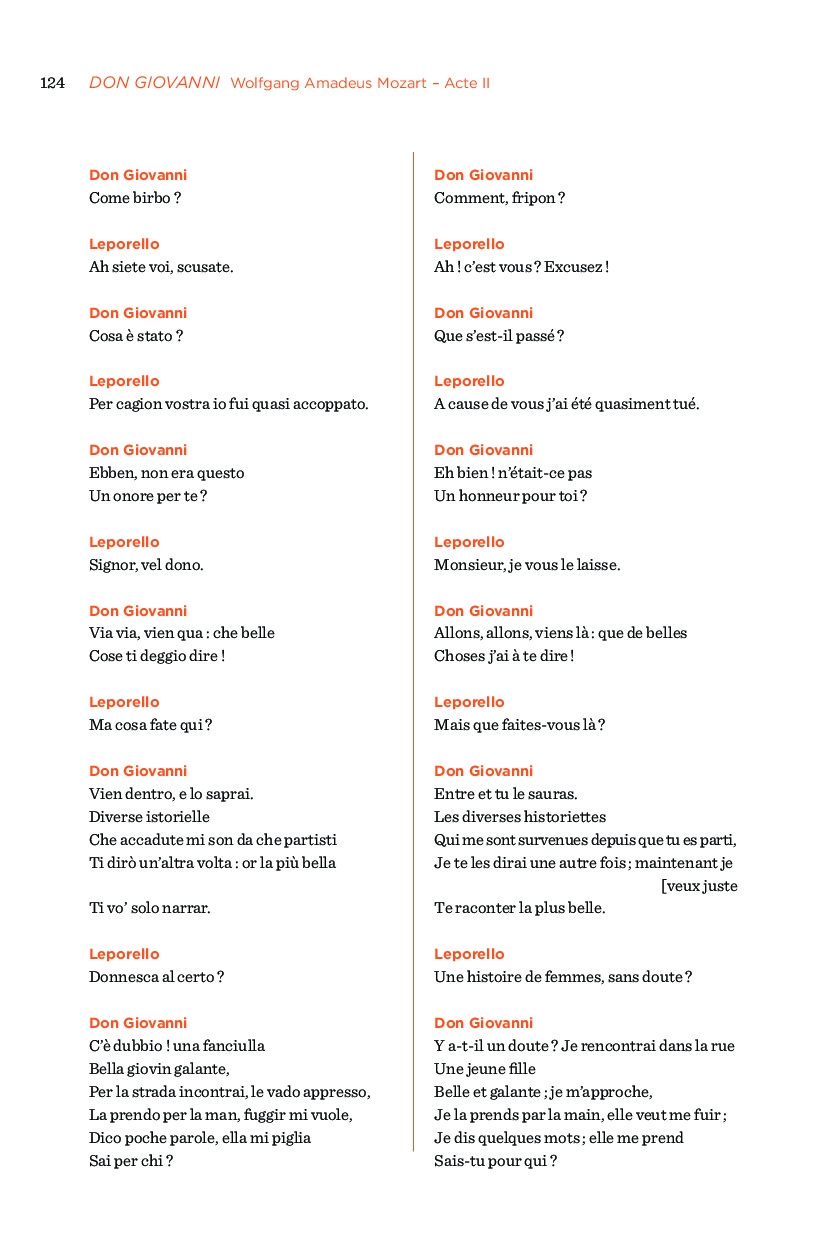 124 DON GIOVANNI Wolfgang Amadeus Mozart – Acte II

Don Giovanni
Come birbo ?

Leporello
Ah siete voi, scusate.

Don Giovanni
Cosa è stato ?

Leporello
Per cagion vostra io fui quasi accoppato.

Don Giovanni
Ebben, non era questo
Un onore per te ?

Leporello
Signor, vel dono.

Don Giovanni
Via via, vien qua : che belle
Cose ti deggio dire !

Leporello
Ma cosa fate qui ?

Don Giovanni
Vien dentro, e lo saprai.
Diverse istorielle
Che accadute mi son da che partisti
Ti dirò un'altra volta : or la più bella

Ti vo' solo narrar.

Leporello
Donnesca al certo ?

Don Giovanni
C'è dubbio ! una fanciulla
Bella giovin galante,
Per la strada incontrai, le vado appresso,
La prendo per la man, fuggir mi vuole,
Dico poche parole, ella mi piglia
Sai per chi ?

Don Giovanni
Comment, fripon ?

Leporello
Ah ! c'est vous ? Excusez !

Don Giovanni
Que s'est-il passé ?

Leporello
A cause de vous j'ai été quasiment tué.

Don Giovanni
Eh bien ! n'était-ce pas
Un honneur pour toi ?

Leporello
Monsieur, je vous le laisse.

Don Giovanni
Allons, allons, viens là : que de belles
Choses j'ai à te dire !

Leporello
Mais que faites-vous là ?

Don Giovanni
Entre et tu le sauras.
Les diverses historiettes
Qui me sont survenues depuis que tu es parti,
Je te les dirai une autre fois ; maintenant je [veux juste
Te raconter la plus belle.

Leporello
Une histoire de femmes, sans doute ?

Don Giovanni
Y a-t-il un doute ? Je rencontrai dans la rue
Une jeune fille
Belle et galante ; je m'approche,
Je la prends par la main, elle veut me fuir ;
Je dis quelques mots ; elle me prend
Sais-tu pour qui ?